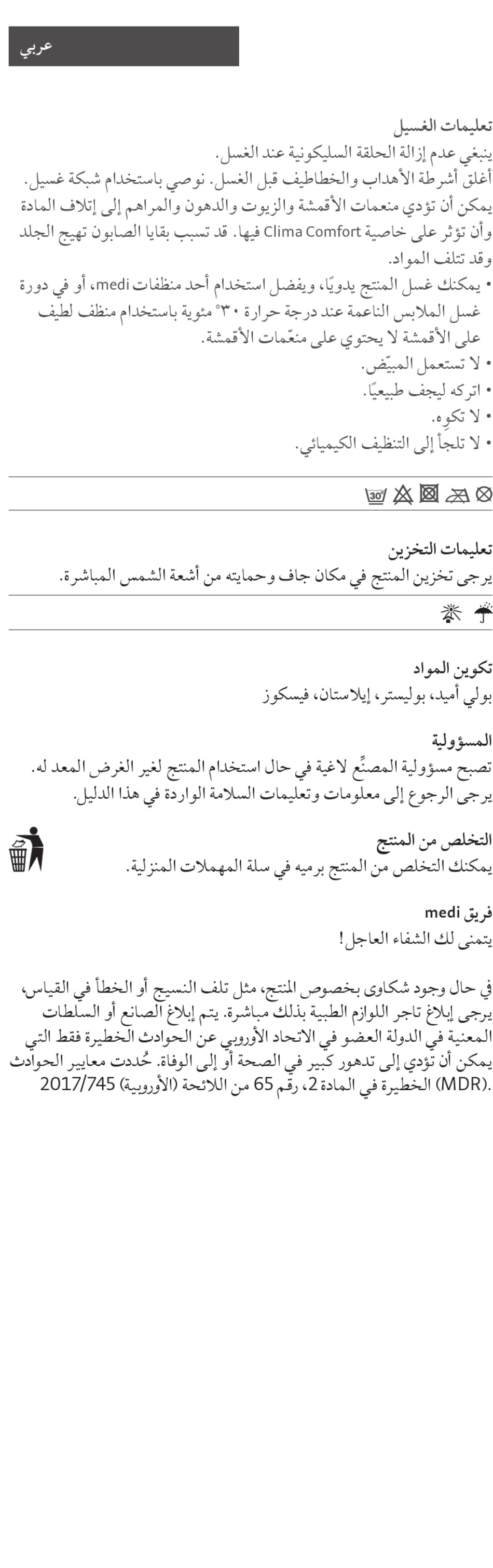 عربي

تعليمات الغسيل
ينبغي عدم إزالة الحلقة السليكونية عند الغسل.
أغلق أشرطة الأهداب والخطاطيف قبل الغسل. نوصي باستخدام شبكة غسيل. يمكن أن تؤدي منعمات الأقمشة والزيوت والدهون والمراهم إلى إتلاف المادة وأن تؤثر على خاصية Clima Comfort فيها. قد تسبب بقايا الصابون تهيج الجلد وقد تتلف المواد.
• يمكنك غسل المنتج يدويًا، ويفضل استخدام أحد منظفات medi، أو في دورة غسل الملابس الناعمة عند درجة حرارة ٣٠° مئوية باستخدام منظف لطيف على الأقمشة لا يحتوي على منعّمات الأقمشة.
• لا تستعمل المبيّض.
• اتركه ليجف طبيعيًا.
• لا تكوِه.
• لا تلجأ إلى التنظيف الكيميائي.

30

تعليمات التخزين
يرجى تخزين المنتج في مكان جاف وحمايته من أشعة الشمس المباشرة.

تكوين المواد
بولي أميد، بوليستر، إيلاستان، فيسكوز

المسؤولية
تصبح مسؤولية المصنِّع لاغية في حال استخدام المنتج لغير الغرض المعد له.
يرجى الرجوع إلى معلومات وتعليمات السلامة الواردة في هذا الدليل.

التخلص من المنتج
يمكنك التخلص من المنتج برميه في سلة المهملات المنزلية.

فريق medi
يتمنى لك الشفاء العاجل!

في حال وجود شكاوى بخصوص المنتج، مثل تلف النسيج أو الخطأ في القياس، يرجى إبلاغ تاجر اللوازم الطبية بذلك مباشرة. يتم إبلاغ الصانع أو السلطات المعنية في الدولة العضو في الاتحاد الأوروبي عن الحوادث الخطيرة فقط التي يمكن أن تؤدي إلى تدهور كبير في الصحة أو إلى الوفاة. حُددت معايير الحوادث الخطيرة في المادة 2، رقم 65 من اللائحة (الأوروبية) 2017/745 (MDR).